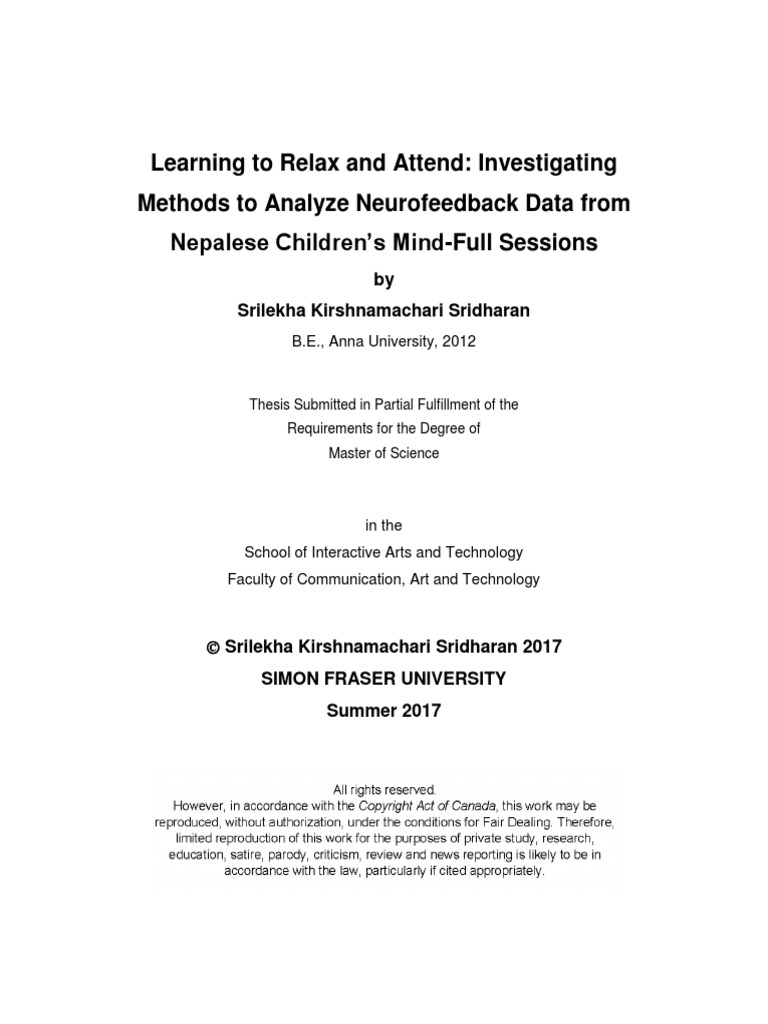 Learning to Relax and Attend: Investigating Methods to Analyze Neurofeedback Data from Nepalese Children's Mind-Full Sessions

by

Srilekha Kirshnamachari Sridharan

B.E., Anna University, 2012

Thesis Submitted in Partial Fulfillment of the Requirements for the Degree of Master of Science

in the
School of Interactive Arts and Technology
Faculty of Communication, Art and Technology

© Srilekha Kirshnamachari Sridharan 2017
SIMON FRASER UNIVERSITY
Summer 2017

All rights reserved.
However, in accordance with the Copyright Act of Canada, this work may be reproduced, without authorization, under the conditions for Fair Dealing. Therefore, limited reproduction of this work for the purposes of private study, research, education, satire, parody, criticism, review and news reporting is likely to be in accordance with the law, particularly if cited appropriately.